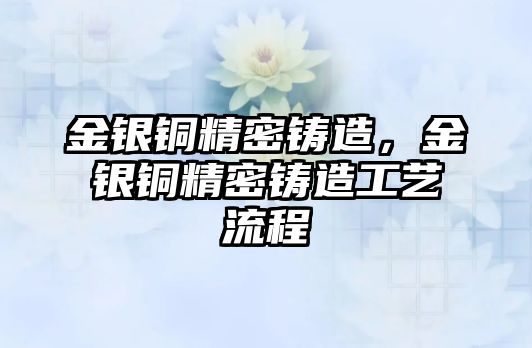 金银铜精密铸造，金银铜精密铸造工艺流程